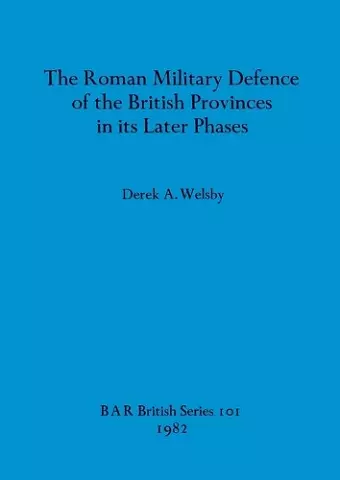 The Roman Military Defence of the British Provinces in its Later Phases

Derek A. Welsby

BAR British Series 101
1982